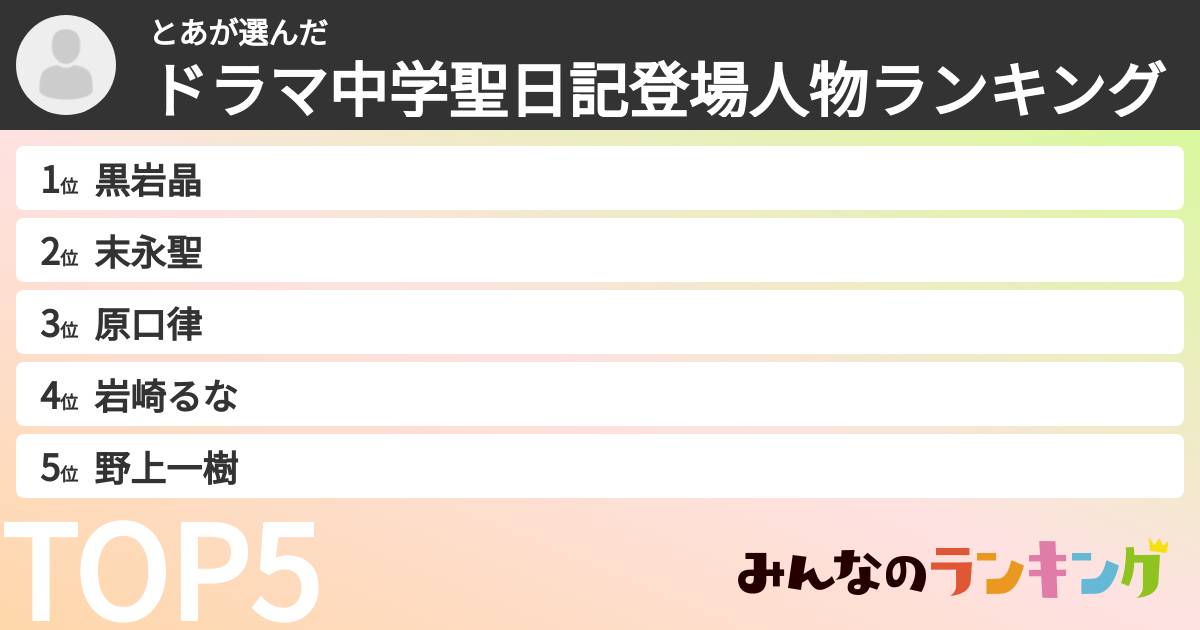 とあが選んだ
ドラマ中学聖日記登場人物ランキング

1位 黒岩晶
2位 末永聖
3位 原口律
4位 岩崎るな
5位 野上一樹

TOP5

みんなのランキング